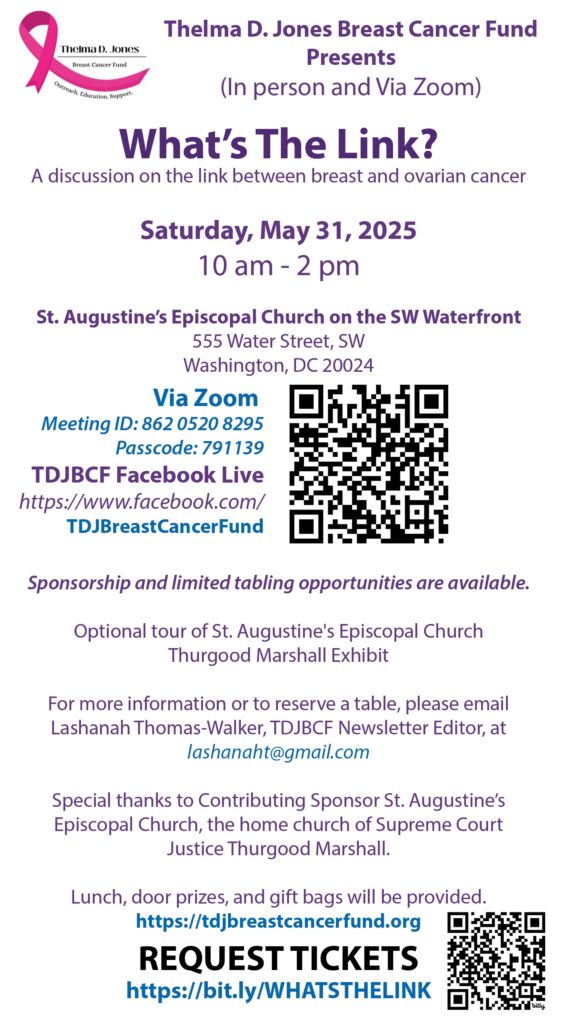 Thelma D. Jones
Breast Cancer Fund
Outreach. Education. Support.

Thelma D. Jones Breast Cancer Fund Presents
(In person and Via Zoom)

What's The Link?
A discussion on the link between breast and ovarian cancer

Saturday, May 31, 2025
10 am - 2 pm

St. Augustine's Episcopal Church on the SW Waterfront
555 Water Street, SW
Washington, DC 20024

Via Zoom
Meeting ID: 862 0520 8295
Passcode: 791139
TDJBCF Facebook Live
https://www.facebook.com/
TDJBreastCancerFund

Sponsorship and limited tabling opportunities are available.

Optional tour of St. Augustine's Episcopal Church
Thurgood Marshall Exhibit

For more information or to reserve a table, please email Lashanah Thomas-Walker, TDJBCF Newsletter Editor, at lashanaht@gmail.com

Special thanks to Contributing Sponsor St. Augustine's Episcopal Church, the home church of Supreme Court Justice Thurgood Marshall.

Lunch, door prizes, and gift bags will be provided.
https://tdjbreastcancerfund.org
REQUEST TICKETS
https://bit.ly/WHATSTHELINK
bitly